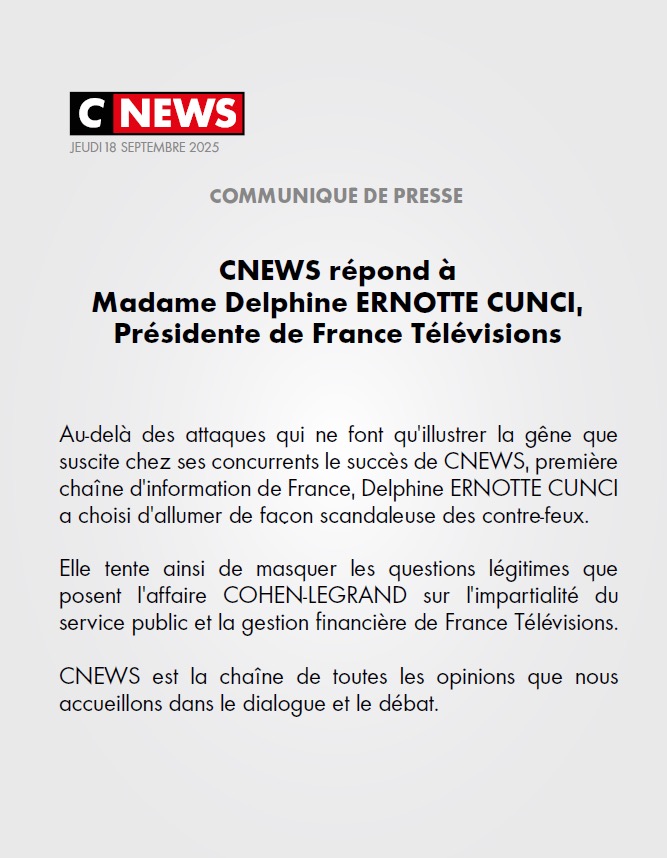 C NEWS

JEUDI 18 SEPTEMBRE 2025

COMMUNIQUE DE PRESSE

CNEWS répond à
Madame Delphine ERNOTTE CUNCI,
Présidente de France Télévisions

Au-delà des attaques qui ne font qu'illustrer la gêne que suscite chez ses concurrents le succès de CNEWS, première chaîne d'information de France, Delphine ERNOTTE CUNCI a choisi d'allumer de façon scandaleuse des contre-feux.

Elle tente ainsi de masquer les questions légitimes que posent l'affaire COHEN-LEGRAND sur l'impartialité du service public et la gestion financière de France Télévisions.

CNEWS est la chaîne de toutes les opinions que nous accueillons dans le dialogue et le débat.